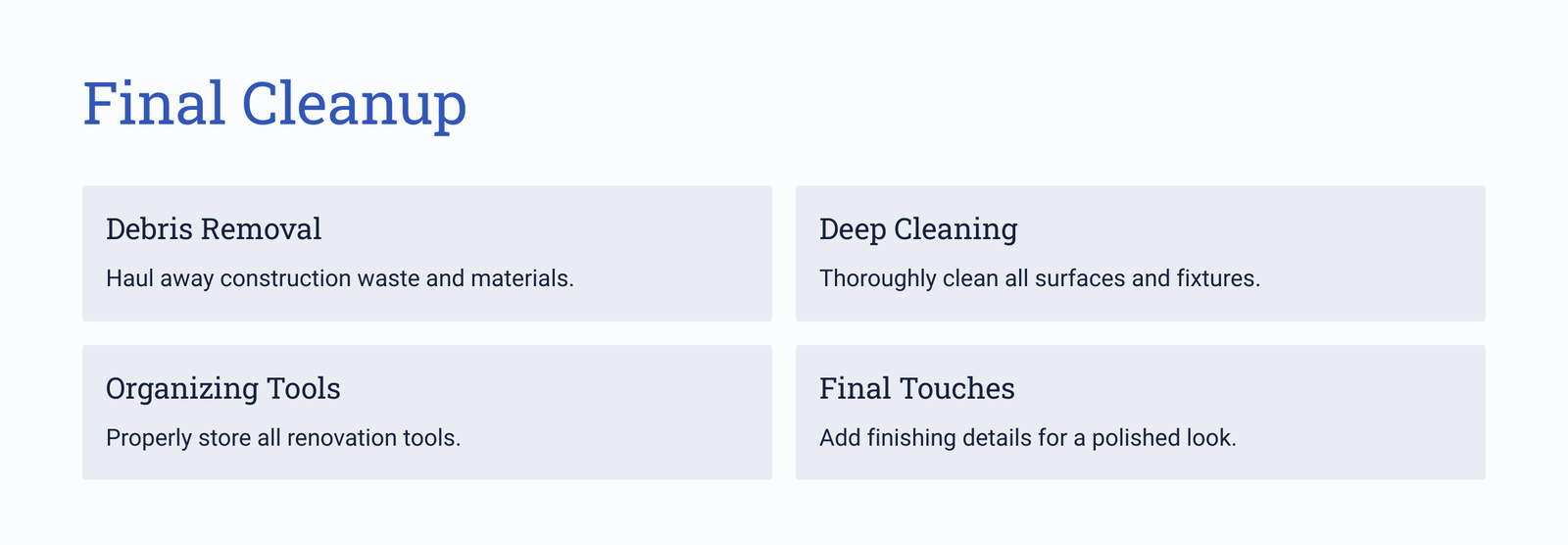 Final Cleanup

Debris Removal

Haul away construction waste and materials.

Deep Cleaning

Thoroughly clean all surfaces and fixtures.

Organizing Tools

Properly store all renovation tools.

Final Touches

Add finishing details for a polished look.